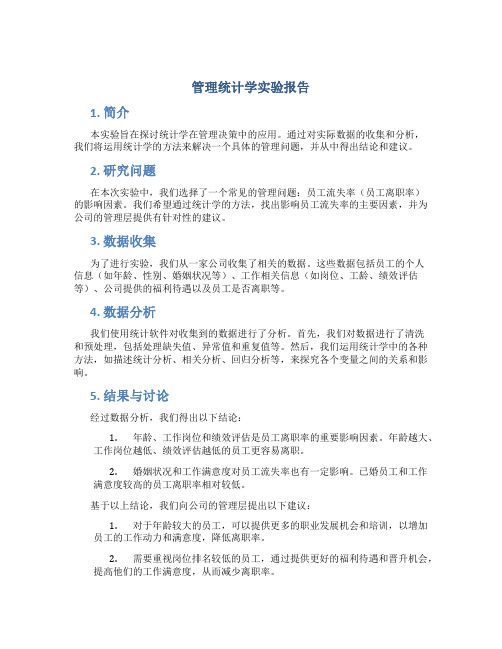 管理统计学实验报告

1. 简介

本实验旨在探讨统计学在管理决策中的应用。通过对实际数据的收集和分析，我们将运用统计学的方法来解决一个具体的管理问题，并从中得出结论和建议。

2. 研究问题

在本次实验中，我们选择了一个常见的管理问题：员工流失率（员工离职率）的影响因素。我们希望通过统计学的方法，找出影响员工流失率的主要因素，并为公司的管理层提供有针对性的建议。

3. 数据收集

为了进行实验，我们从一家公司收集了相关的数据。这些数据包括员工的个人信息（如年龄、性别、婚姻状况等）、工作相关信息（如岗位、工龄、绩效评估等）、公司提供的福利待遇以及员工是否离职等。

4. 数据分析

我们使用统计软件对收集到的数据进行了分析。首先，我们对数据进行了清洗和预处理，包括处理缺失值、异常值和重复值等。然后，我们运用统计学中的各种方法，如描述统计分析、相关分析、回归分析等，来探究各个变量之间的关系和影响。

5. 结果与讨论

经过数据分析，我们得出以下结论：

1. 年龄、工作岗位和绩效评估是员工离职率的重要影响因素。年龄越大、工作岗位越低、绩效评估越低的员工更容易离职。

2. 婚姻状况和工作满意度对员工流失率也有一定影响。已婚员工和工作满意度较高的员工离职率相对较低。

基于以上结论，我们向公司的管理层提出以下建议：

1. 对于年龄较大的员工，可以提供更多的职业发展机会和培训，以增加员工的工作动力和满意度，降低离职率。

2. 需要重视岗位排名较低的员工，通过提供更好的福利待遇和晋升机会，提高他们的工作满意度，从而减少离职率。